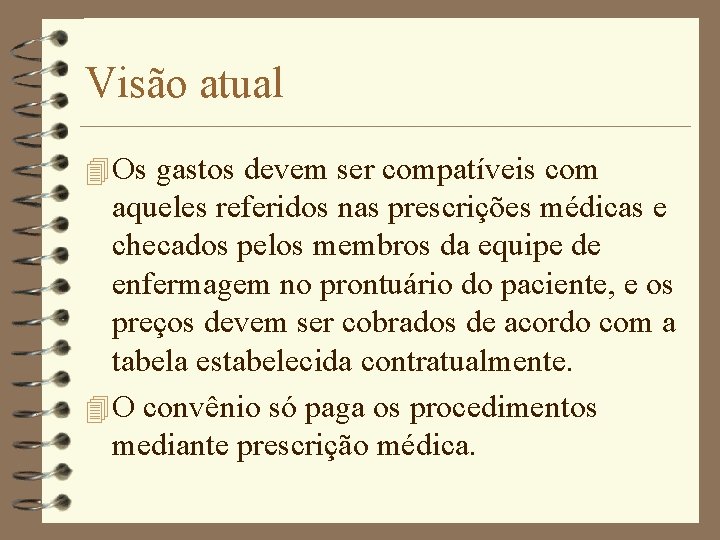 Visão atual

Os gastos devem ser compatíveis com aqueles referidos nas prescrições médicas e checados pelos membros da equipe de enfermagem no prontuário do paciente, e os preços devem ser cobrados de acordo com a tabela estabelecida contratualmente.

O convênio só paga os procedimentos mediante prescrição médica.